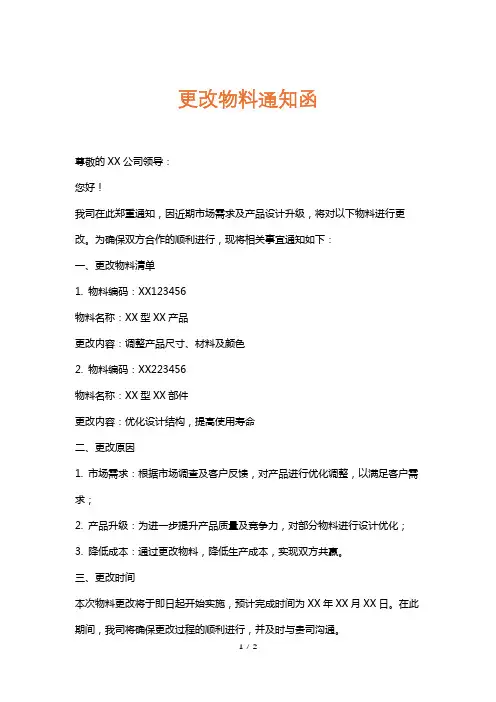 更改物料通知函

尊敬的 XX 公司领导：

您好！

我司在此郑重通知，因近期市场需求及产品设计升级，将对以下物料进行更改。为确保双方合作的顺利进行，现将相关事宜通知如下：

一、更改物料清单

1. 物料编码：XX123456

物料名称：XX 型 XX 产品

更改内容：调整产品尺寸、材料及颜色

2. 物料编码：XX223456

物料名称：XX 型 XX 部件

更改内容：优化设计结构，提高使用寿命

二、更改原因

1. 市场需求：根据市场调查及客户反馈，对产品进行优化调整，以满足客户需求；

2. 产品升级：为进一步提升产品质量及竞争力，对部分物料进行设计优化；

3. 降低成本：通过更改物料，降低生产成本，实现双方共赢。

三、更改时间

本次物料更改将于即日起开始实施，预计完成时间为 XX 年 XX 月 XX 日。在此期间，我司将确保更改过程的顺利进行，并及时与贵司沟通。

1 / 2